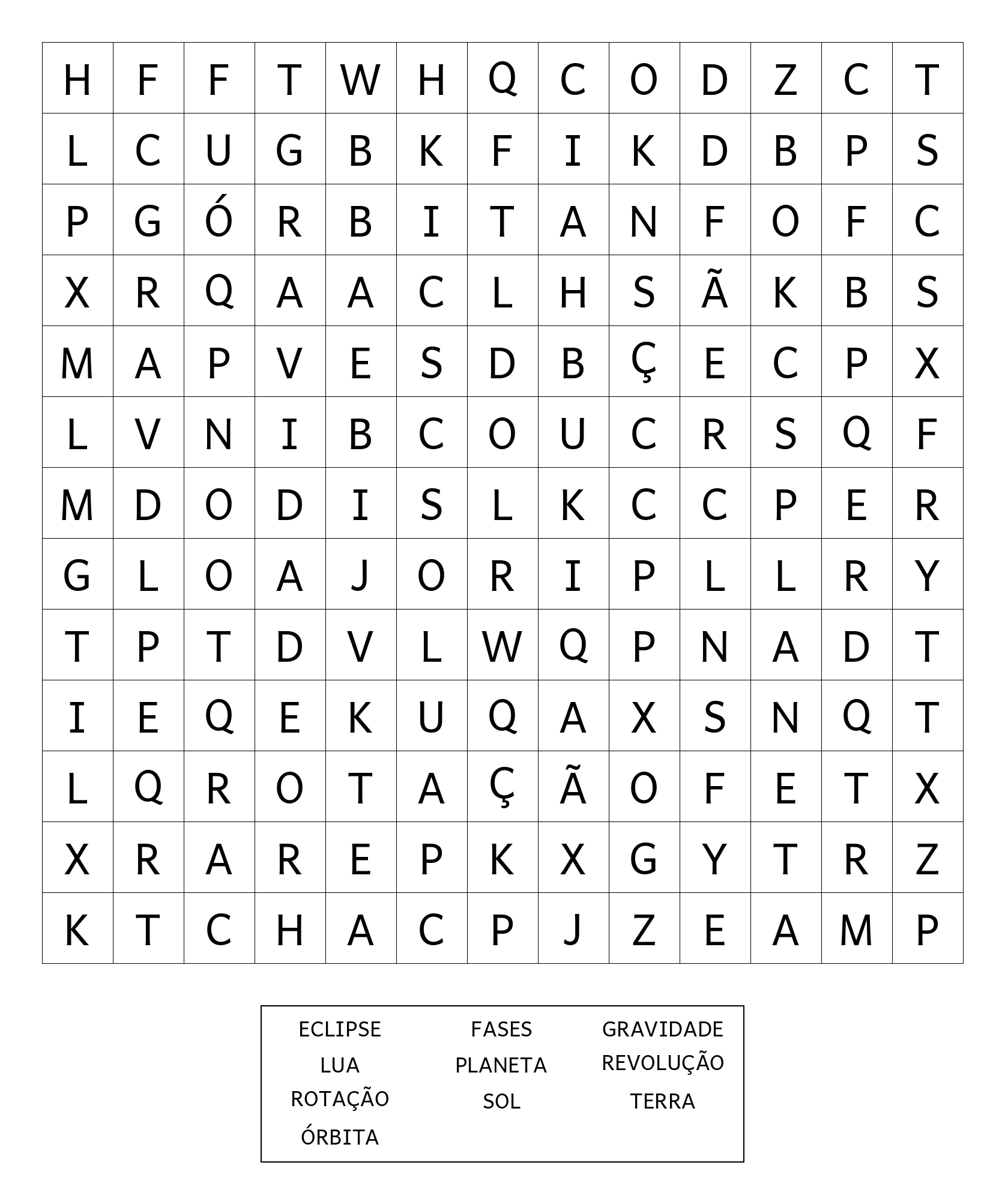 | H | F | F | T | W | H | Q | C | O | D | Z | C | T |
|---|---|---|---|---|---|---|---|---|---|---|---|---|
| L | C | U | G | B | K | F | I | K | D | B | P | S |
| P | G | Ó | R | B | I | T | A | N | F | O | F | C |
| X | R | Q | A | A | C | L | H | S | Ã | K | B | S |
| M | A | P | V | E | S | D | B | Ç | E | C | P | X |
| L | V | N | I | B | C | O | U | C | R | S | Q | F |
| M | D | O | D | I | S | L | K | C | C | P | E | R |
| G | L | O | A | J | O | R | I | P | L | L | R | Y |
| T | P | T | D | V | L | W | Q | P | N | A | D | T |
| I | E | Q | E | K | U | Q | A | X | S | N | Q | T |
| L | Q | R | O | T | A | Ç | Ã | O | F | E | T | X |
| X | R | A | R | E | P | K | X | G | Y | T | R | Z |
| K | T | C | H | A | C | P | J | Z | E | A | M | P |

ECLIPSE
LUA
ROTAÇÃO
ÓRBITA

FASES
PLANETA
SOL

GRAVIDADE
REVOLUÇÃO
TERRA